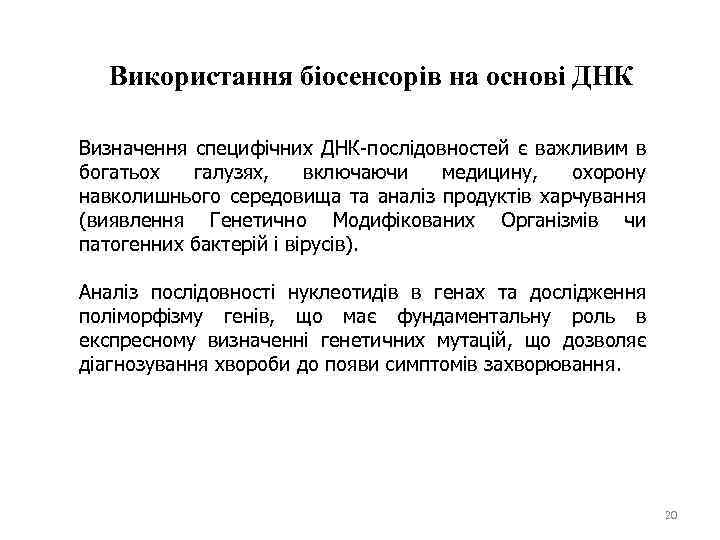 Використання біосенсорів на основі ДНК

Визначення специфічних ДНК-послідовностей є важливим в богатьох галузях, включаючи медицину, охорону навколишнього середовища та аналіз продуктів харчування (виявлення Генетично Модифікованих Організмів чи патогенних бактерій і вірусів).

Аналіз послідовності нуклеотидів в генах та дослідження поліморфізму генів, що має фундаментальну роль в експресному визначенні генетичних мутацій, що дозволяє діагнозування хвороби до появи симптомів захворювання.

20